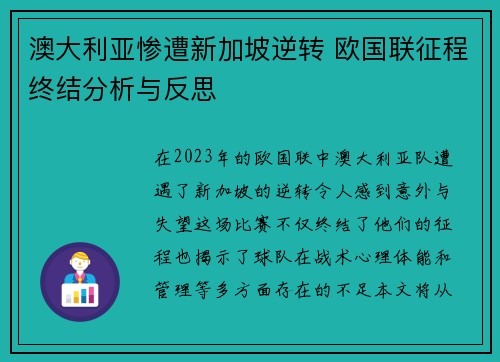 澳大利亚惨遭新加坡逆转 欧国联征程终结分析与反思

在2023年的欧国联中澳大利亚队遭遇了新加坡的逆转令人感到意外与失望这场比赛不仅终结了他们的征程也揭示了球队在战术心理体能和管理等多方面存在的不足本文将从